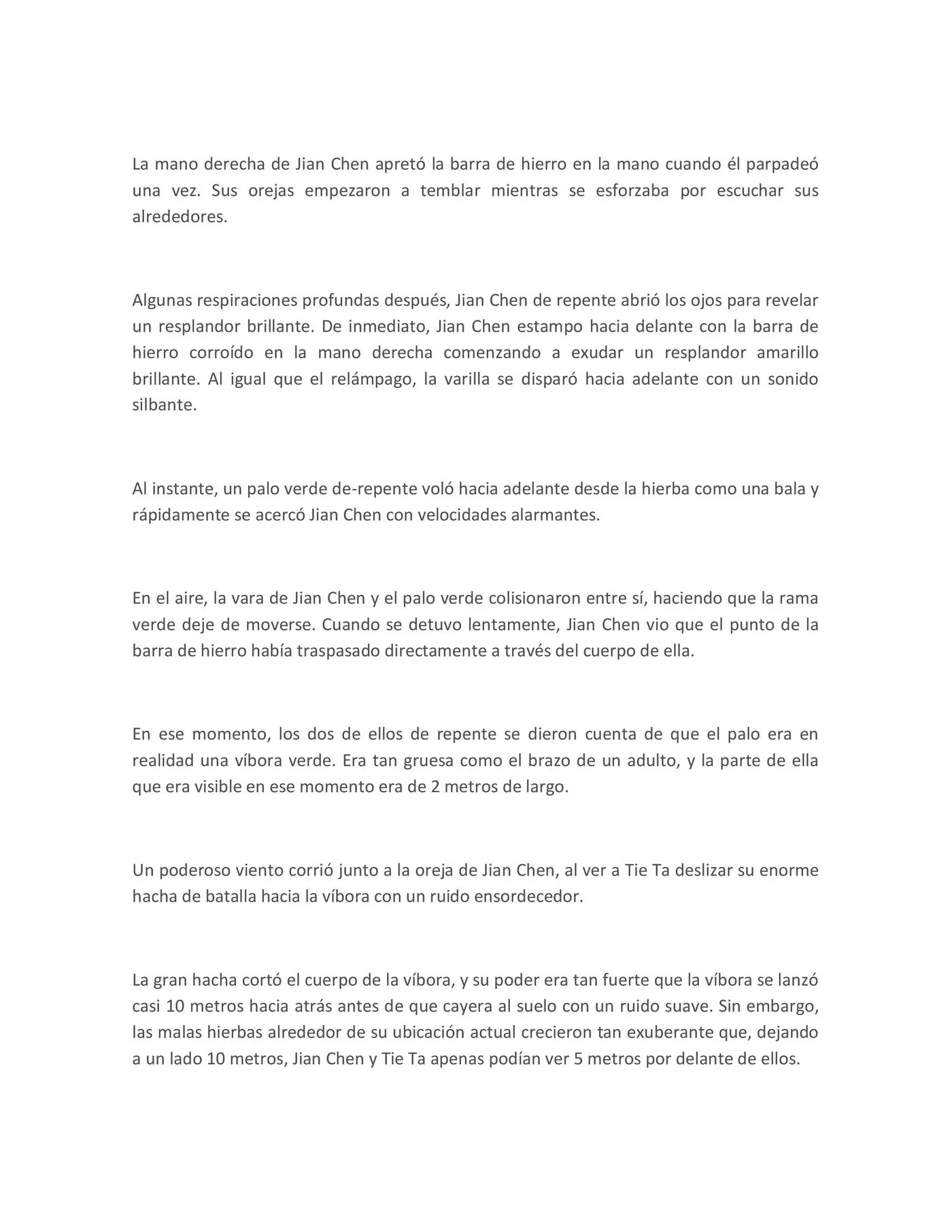 La mano derecha de Jian Chen apretó la barra de hierro en la mano cuando él parpadeó una vez. Sus orejas empezaron a temblar mientras se esforzaba por escuchar sus alrededores.

Algunas respiraciones profundas después, Jian Chen de repente abrió los ojos para revelar un resplandor brillante. De inmediato, Jian Chen estampo hacia delante con la barra de hierro corroído en la mano derecha comenzando a exudar un resplandor amarillo brillante. Al igual que el relámpago, la varilla se disparó hacia adelante con un sonido silbante.

Al instante, un palo verde de-repente voló hacia adelante desde la hierba como una bala y rápidamente se acercó Jian Chen con velocidades alarmantes.

En el aire, la vara de Jian Chen y el palo verde colisionaron entre sí, haciendo que la rama verde deje de moverse. Cuando se detuvo lentamente, Jian Chen vio que el punto de la barra de hierro había traspasado directamente a través del cuerpo de ella.

En ese momento, los dos de ellos de repente se dieron cuenta de que el palo era en realidad una víbora verde. Era tan gruesa como el brazo de un adulto, y la parte de ella que era visible en ese momento era de 2 metros de largo.

Un poderoso viento corrió junto a la oreja de Jian Chen, al ver a Tie Ta deslizar su enorme hacha de batalla hacia la víbora con un ruido ensordecedor.

La gran hacha cortó el cuerpo de la víbora, y su poder era tan fuerte que la víbora se lanzó casi 10 metros hacia atrás antes de que cayera al suelo con un ruido suave. Sin embargo, las malas hierbas alrededor de su ubicación actual crecieron tan exuberante que, dejando a un lado 10 metros, Jian Chen y Tie Ta apenas podían ver 5 metros por delante de ellos.